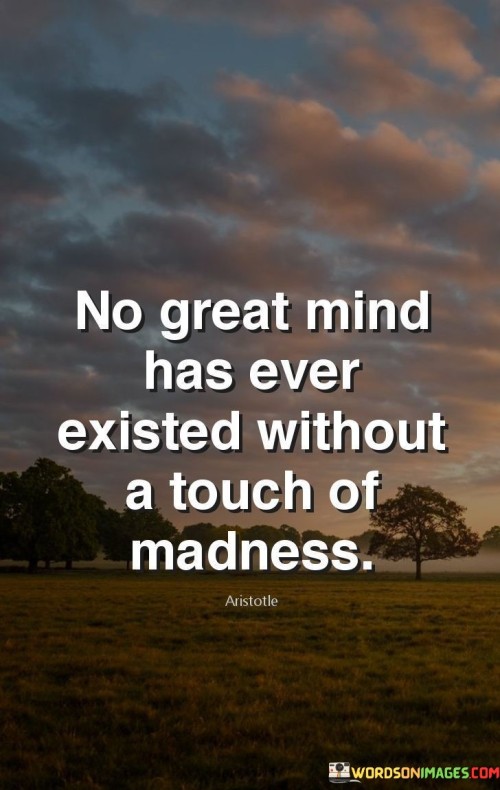 No great mind has ever existed without a touch of madness.

Aristotle

WORDSONIMAGES.COM